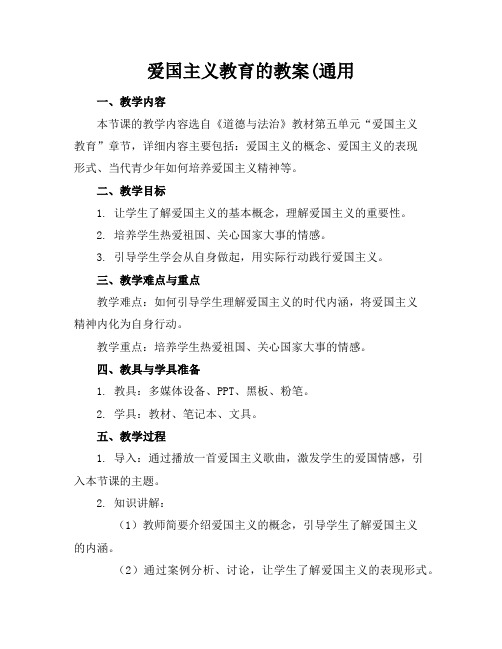 爱国主义教育的教案(通用

一、教学内容

本节课的教学内容选自《道德与法治》教材第五单元“爱国主义教育”章节，详细内容主要包括：爱国主义的概念、爱国主义的表现形式、当代青少年如何培养爱国主义精神等。

二、教学目标

1. 让学生了解爱国主义的基本概念，理解爱国主义的重要性。

2. 培养学生热爱祖国、关心国家大事的情感。

3. 引导学生学会从自身做起，用实际行动践行爱国主义。

三、教学难点与重点

教学难点：如何引导学生理解爱国主义的时代内涵，将爱国主义精神内化为自身行动。

教学重点：培养学生热爱祖国、关心国家大事的情感。

四、教具与学具准备

1. 教具：多媒体设备、PPT、黑板、粉笔。

2. 学具：教材、笔记本、文具。

五、教学过程

1. 导入：通过播放一首爱国主义歌曲，激发学生的爱国情感，引入本节课的主题。

2. 知识讲解：

（1）教师简要介绍爱国主义的概念，引导学生了解爱国主义的内涵。

（2）通过案例分析、讨论，让学生了解爱国主义的表现形式。